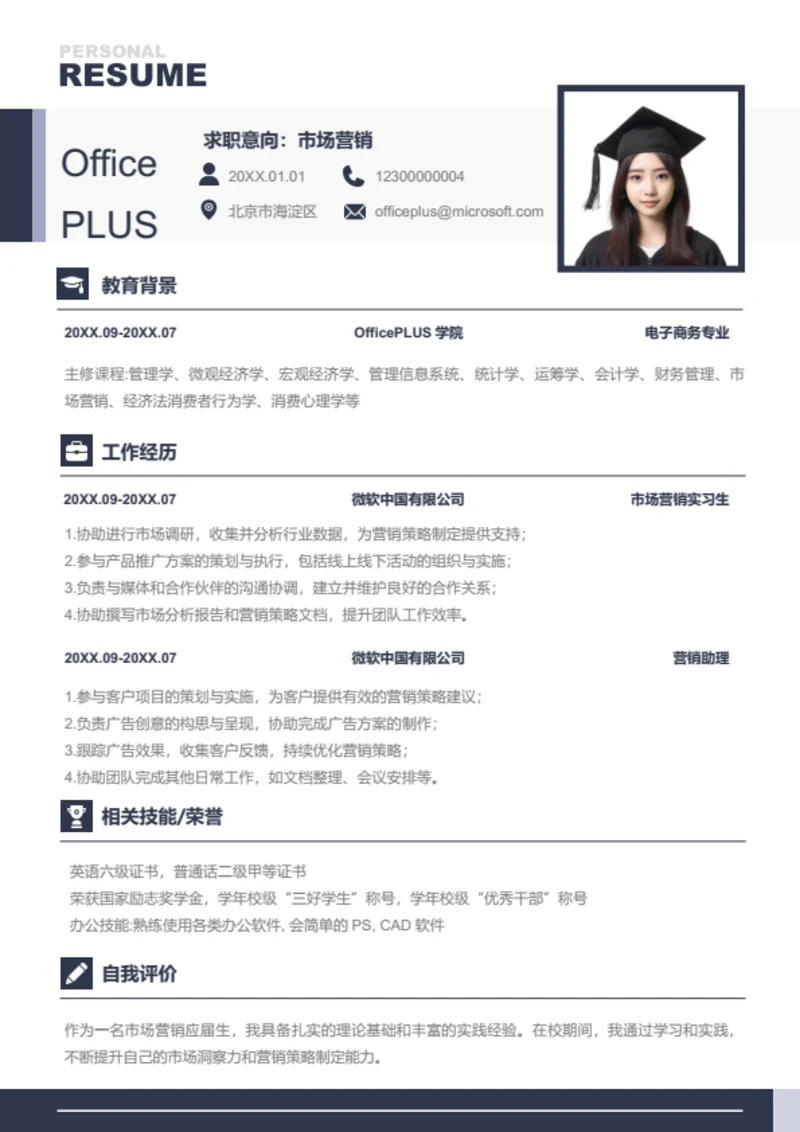 PERSONAL
RESUME

Office
PLUS

求职意向：市场营销
20XX.01.01
12300000004
北京市海淀区
officeplus@microsoft.com

教育背景

20XX.09-20XX.07 OfficePLUS 学院 电子商务专业

主修课程:管理学、微观经济学、宏观经济学、管理信息系统、统计学、运筹学、会计学、财务管理、市场营销、经济法消费者行为学、消费心理学等

工作经历

20XX.09-20XX.07 微软中国有限公司 市场营销实习生

1.协助进行市场调研，收集并分析行业数据，为营销策略制定提供支持；
2.参与产品推广方案的策划与执行，包括线上线下活动的组织与实施；
3.负责与媒体和合作伙伴的沟通协调，建立并维护良好的合作关系；
4.协助撰写市场分析报告和营销策略文档，提升团队工作效率。

20XX.09-20XX.07 微软中国有限公司 营销助理

1.参与客户项目的策划与实施，为客户提供有效的营销策略建议；
2.负责广告创意的构思与呈现，协助完成广告方案的制作；
3.跟踪广告效果，收集客户反馈，持续优化营销策略；
4.协助团队完成其他日常工作，如文档整理、会议安排等。

相关技能/荣誉

英语六级证书，普通话二级甲等证书
荣获国家励志奖学金，学年校级“三好学生”称号，学年校级“优秀干部”称号
办公技能:熟练使用各类办公软件, 会简单的 PS, CAD 软件

自我评价

作为一名市场营销应届生，我具备扎实的理论基础和丰富的实践经验。在校期间，我通过学习和实践，不断提升自己的市场洞察力和营销策略制定能力。